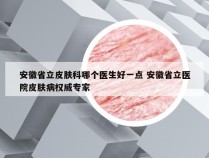 安徽省立皮肤科哪个医生好一点 安徽省立医院皮肤病权威专家